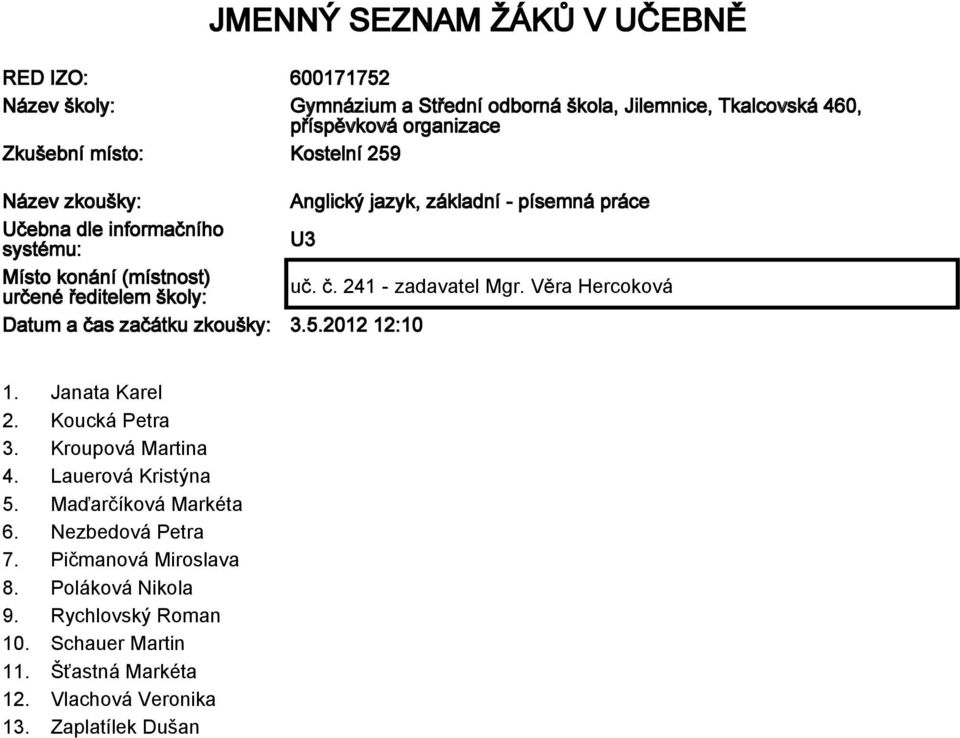 JMENNÝ SEZNAM ŽÁKŮ V UČEBNĚ

RED IZO: 600171752
Název školy: Gymnázium a Střední odborná škola, Jilemnice, Tkalcovská 460, příspěvková organizace
Zkušební místo: Kostelní 259

Název zkoušky: Anglický jazyk, základní - písemná práce
Učebna dle informačního systému: U3
Místo konání (místnost) určené ředitelem školy: uč. č. 241 - zadavatel Mgr. Věra Hercoková
Datum a čas začátku zkoušky: 3.5.2012 12:10

1. Janata Karel
2. Koucká Petra
3. Kroupová Martina
4. Lauerová Kristýna
5. Maďarčíková Markéta
6. Nezbedová Petra
7. Pičmanová Miroslava
8. Poláková Nikola
9. Rychlovský Roman
10. Schauer Martin
11. Šťastná Markéta
12. Vlachová Veronika
13. Zaplatílek Dušan